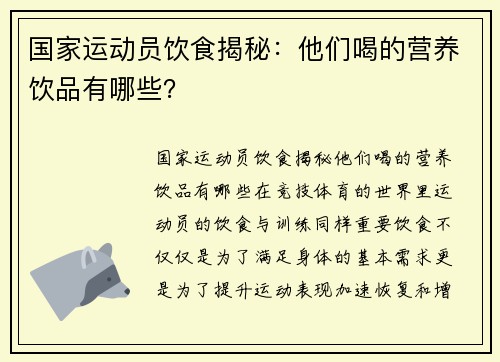 国家运动员饮食揭秘：他们喝的营养饮品有哪些?

国家运动员饮食揭秘他们喝的营养饮品有哪些在竞技体育的世界里运动员的饮食与训练同样重要饮食不仅仅是为了满足身体的基本需求更是为了提升运动表现加速恢复和增